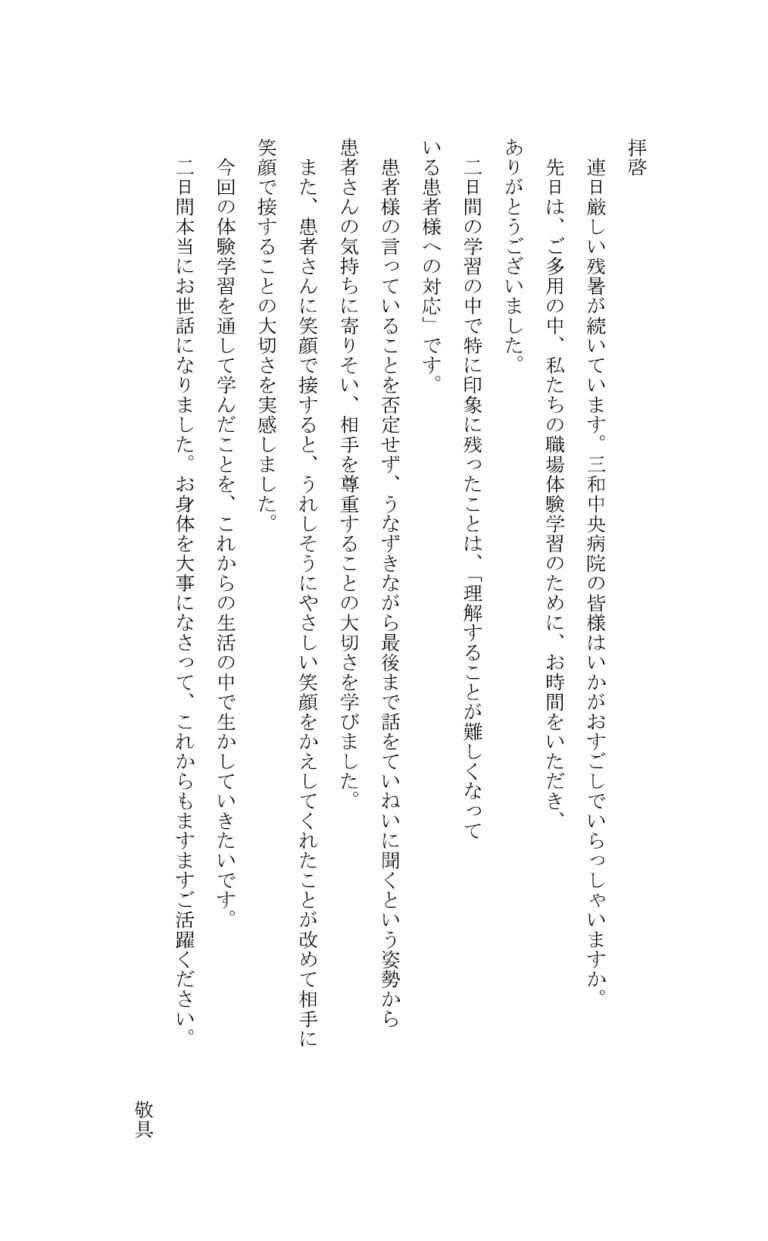 拝啓

連日厳しい残暑が続いています。三和中央病院の皆様はいかがおすごしでいらっしゃいますか。

先日は、ご多用の中、私たちの職場体験学習のために、お時間をいただき、ありがとうございました。

二日間の学習の中で特に印象に残ったことは、「理解することが難しくなっている患者様への対応」です。

患者様の言っていることを否定せず、うなずきながら最後まで話をていねいに聞くという姿勢から患者さんの気持ちに寄りそい、相手を尊重することの大切さを学びました。

また、患者さんに笑顔で接すると、うれしそうにやさしい笑顔をかえしてくれたことが改めて相手に笑顔で接することの大切さを実感しました。

今回の体験学習を通して学んだことを、これからの生活の中で生かしていきたいです。

二日間本当にお世話になりました。お身体を大事になさって、これからもますますご活躍ください。

敬具